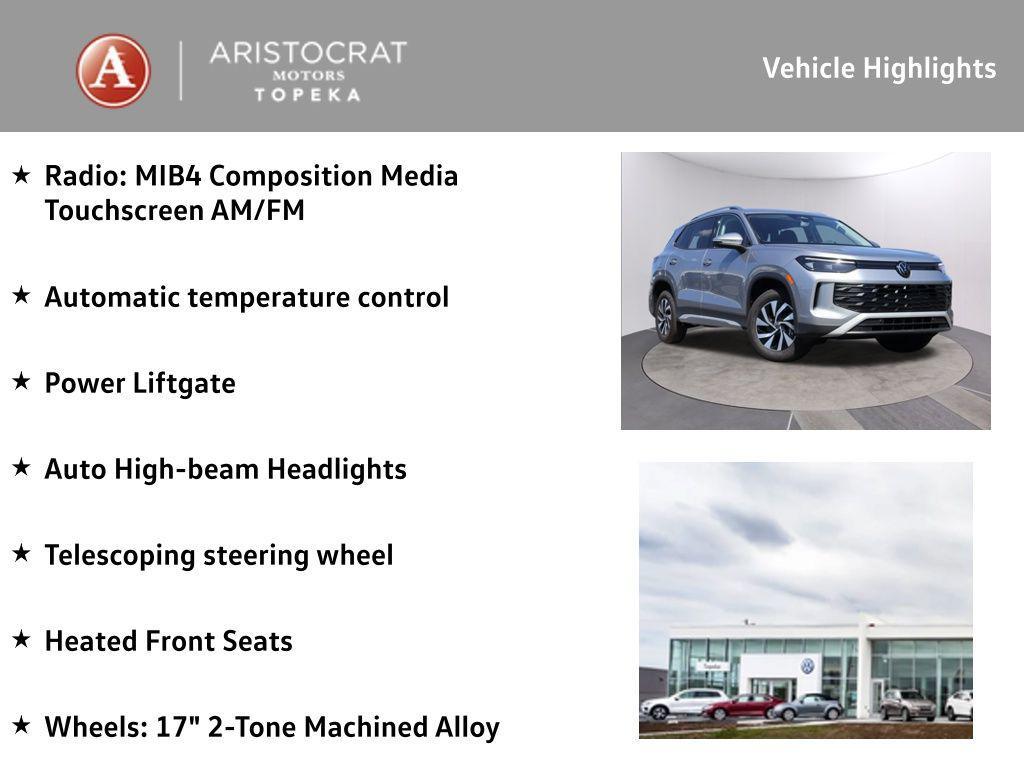 A ARISTOCRAT MOTORS TOPEKA

Vehicle Highlights

★ Radio: MIB4 Composition Media Touchscreen AM/FM

★ Automatic temperature control

★ Power Liftgate

★ Auto High-beam Headlights

★ Telescoping steering wheel

★ Heated Front Seats

★ Wheels: 17" 2-Tone Machined Alloy